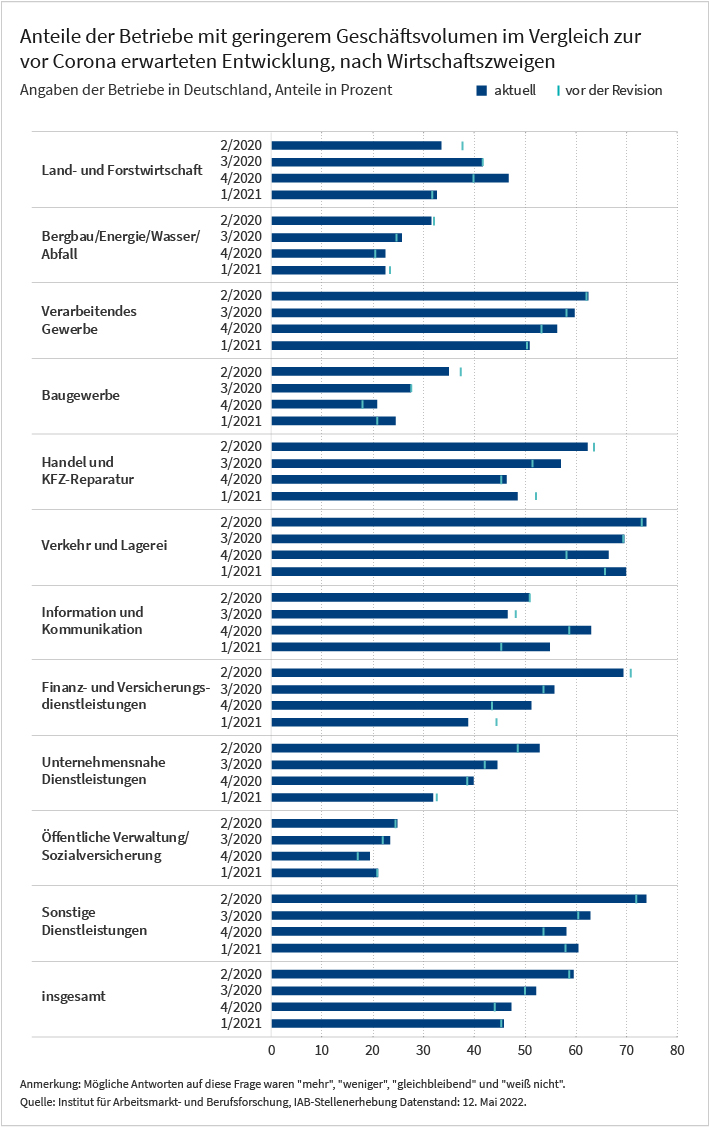 Anteile der Betriebe mit geringerem Geschäftsvolumen im Vergleich zur vor Corona erwarteten Entwicklung, nach Wirtschaftszweigen

Angaben der Betriebe in Deutschland, Anteile in Prozent

aktuell

vor der Revision

Land- und Forstwirtschaft
2/2020
3/2020
4/2020
1/2021

Bergbau/Energie/Wasser/ Abfall
2/2020
3/2020
4/2020
1/2021

Verarbeitendes Gewerbe
2/2020
3/2020
4/2020
1/2021

Baugewerbe
2/2020
3/2020
4/2020
1/2021

Handel und KFZ-Reparatur
2/2020
3/2020
4/2020
1/2021

Verkehr und Lagerei
2/2020
3/2020
4/2020
1/2021

Information und Kommunikation
2/2020
3/2020
4/2020
1/2021

Finanz- und Versicherungsdienstleistungen
2/2020
3/2020
4/2020
1/2021

Unternehmensnahe Dienstleistungen
2/2020
3/2020
4/2020
1/2021

Öffentliche Verwaltung/ Sozialversicherung
2/2020
3/2020
4/2020
1/2021

Sonstige Dienstleistungen
2/2020
3/2020
4/2020
1/2021

insgesamt
2/2020
3/2020
4/2020
1/2021

0 10 20 30 40 50 60 70 80

Anmerkung: Mögliche Antworten auf diese Frage waren "mehr", "weniger", "gleichbleibend" und "weiß nicht".
Quelle: Institut für Arbeitsmarkt- und Berufsforschung, IAB-Stellenerhebung Datenstand: 12. Mai 2022.